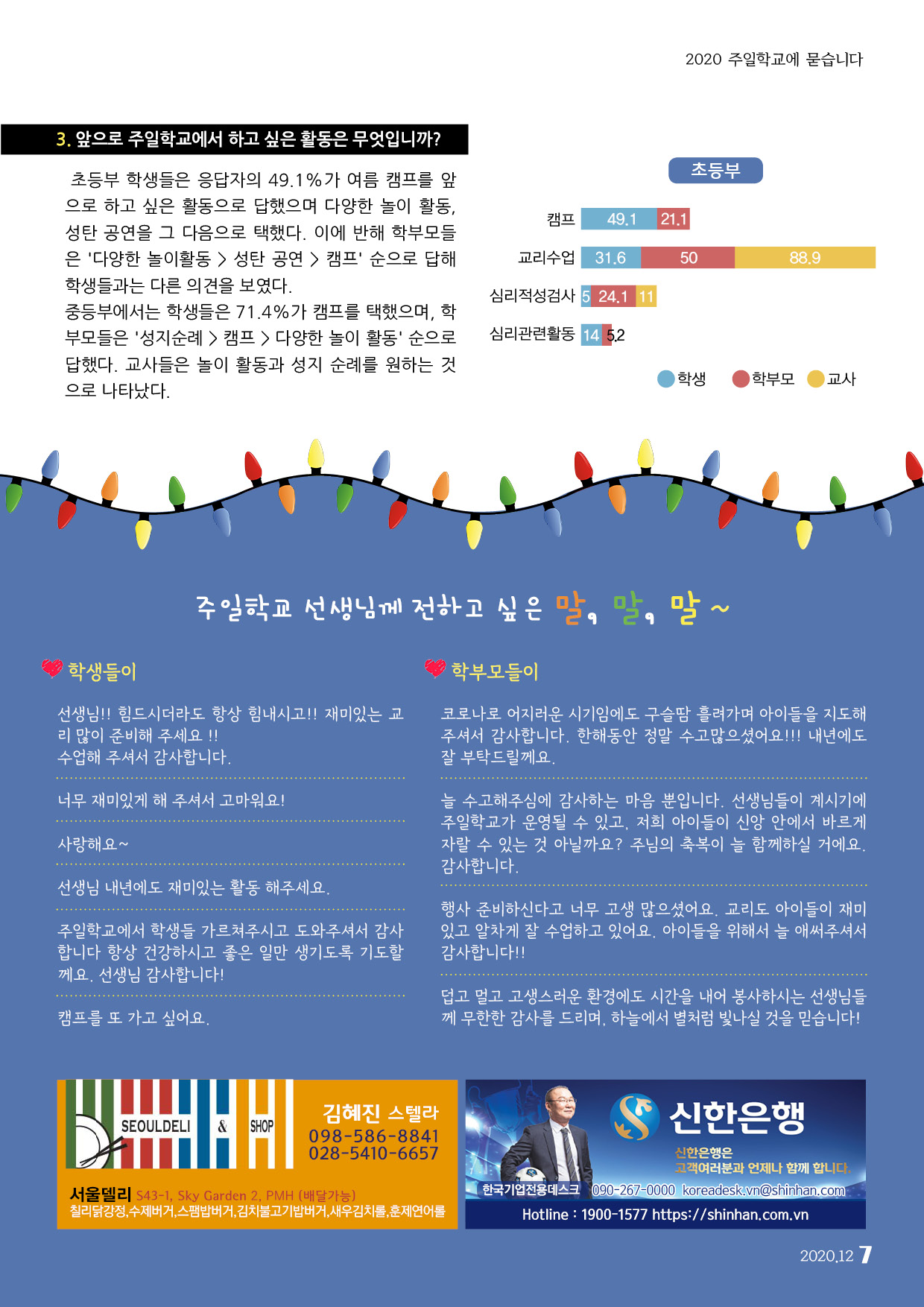 2020 주일학교에 묻습니다

3. 앞으로 주일학교에서 하고 싶은 활동은 무엇입니까?

초등부 학생들은 응답자의 49.1%가 여름 캠프를 앞으로 하고 싶은 활동으로 답했으며 다양한 놀이 활동, 성탄 공연을 그 다음으로 택했다. 이에 반해 학부모들은 '다양한 놀이활동 > 성탄 공연 > 캠프' 순으로 답해 학생들과는 다른 의견을 보였다.
중등부에서는 학생들은 71.4%가 캠프를 택했으며, 학부모들은 '성지순례 > 캠프 > 다양한 놀이 활동' 순으로 답했다. 교사들은 놀이 활동과 성지 순례를 원하는 것으로 나타났다.

초등부

캠프 49.1 21.1
교리수업 31.6 50 88.9
심리적성검사 5 24.1 11
심리관련활동 14 5.2

학생 학부모 교사

주일학교 선생님께 전하고 싶은 말, 말, 말 ~

학생들이

선생님!! 힘드시더라도 항상 힘내시고!! 재미있는 교리 많이 준비해 주세요 !!
수업해 주셔서 감사합니다.

너무 재미있게 해 주셔서 고마워요!

사랑해요~

선생님 내년에도 재미있는 활동 해주세요.

주일학교에서 학생들 가르쳐주시고 도와주셔서 감사합니다 항상 건강하시고 좋은 일만 생기도록 기도할께요. 선생님 감사합니다!

캠프를 또 가고 싶어요.

학부모들이

코로나로 어지러운 시기임에도 구슬땀 흘려가며 아이들을 지도해 주셔서 감사합니다. 한해동안 정말 수고많으셨어요!!! 내년에도 잘 부탁드릴께요.

늘 수고해주심에 감사하는 마음 뿐입니다. 선생님들이 계시기에 주일학교가 운영될 수 있고, 저희 아이들이 신앙 안에서 바르게 자랄 수 있는 것 아닐까요? 주님의 축복이 늘 함께하실 거에요. 감사합니다.

행사 준비하신다고 너무 고생 많으셨어요. 교리도 아이들이 재미있고 알차게 잘 수업하고 있어요. 아이들을 위해서 늘 애써주셔서 감사합니다!!

덥고 멀고 고생스러운 환경에도 시간을 내어 봉사하시는 선생님들께 무한한 감사를 드리며, 하늘에서 별처럼 빛나실 것을 믿습니다!

SEOULDELI & SHOP
김혜진 스텔라
098-586-8841
028-5410-6657
서울델리 S43-1, Sky Garden 2, PMH (배달가능)
칠리닭강정,수제버거,스팸밥버거,김치불고기밥버거,새우김치롤,훈제연어롤

신한은행
신한은행은
고객여러분과 언제나 함께 합니다.
한국기업전용데스크 090-267-0000 koreadesk.vn@shinhan.com
Hotline : 1900-1577 https://shinhan.com.vn

2020.12 7